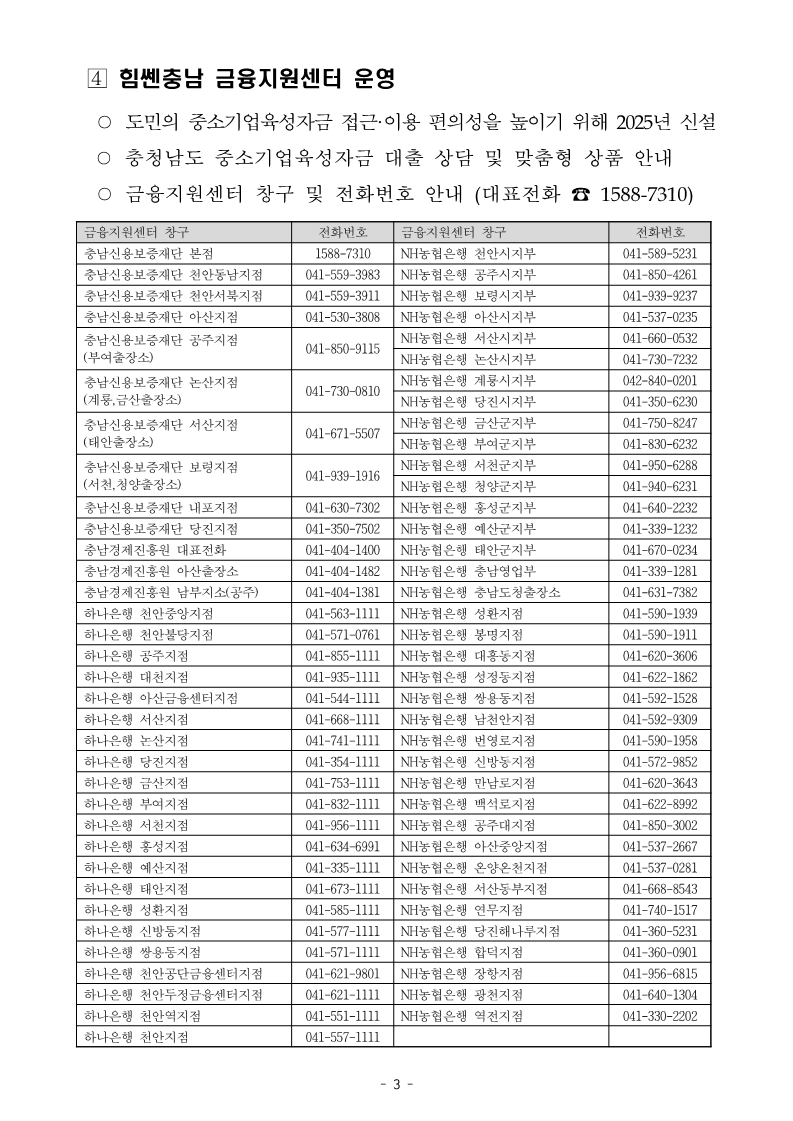 4 힘쎈충남 금융지원센터 운영

○ 도민의 중소기업육성자금 접근·이용 편의성을 높이기 위해 2025년 신설

○ 충청남도 중소기업육성자금 대출 상담 및 맞춤형 상품 안내

○ 금융지원센터 창구 및 전화번호 안내 (대표전화 ☎ 1588-7310)

| 금융지원센터 창구 | 전화번호 | 금융지원센터 창구 | 전화번호 |
|---|---|---|---|
| 충남신용보증재단 본점 | 1588-7310 | NH농협은행 천안시지부 | 041-589-5231 |
| 충남신용보증재단 천안동남지점 | 041-559-3983 | NH농협은행 공주시지부 | 041-850-4261 |
| 충남신용보증재단 천안서북지점 | 041-559-3911 | NH농협은행 보령시지부 | 041-939-9237 |
| 충남신용보증재단 아산지점 | 041-530-3808 | NH농협은행 아산시지부 | 041-537-0235 |
| 충남신용보증재단 공주지점 (부여출장소) | 041-850-9115 | NH농협은행 서산시지부 | 041-660-0532 |
| | | NH농협은행 논산시지부 | 041-730-7232 |
| 충남신용보증재단 논산지점 (계룡,금산출장소) | 041-730-0810 | NH농협은행 계룡시지부 | 042-840-0201 |
| | | NH농협은행 당진시지부 | 041-350-6230 |
| 충남신용보증재단 서산지점 (태안출장소) | 041-671-5507 | NH농협은행 금산군지부 | 041-750-8247 |
| | | NH농협은행 부여군지부 | 041-830-6232 |
| 충남신용보증재단 보령지점 (서천,청양출장소) | 041-939-1916 | NH농협은행 서천군지부 | 041-950-6288 |
| | | NH농협은행 청양군지부 | 041-940-6231 |
| 충남신용보증재단 내포지점 | 041-630-7302 | NH농협은행 홍성군지부 | 041-640-2232 |
| 충남신용보증재단 당진지점 | 041-350-7502 | NH농협은행 예산군지부 | 041-339-1232 |
| 충남경제진흥원 대표전화 | 041-404-1400 | NH농협은행 태안군지부 | 041-670-0234 |
| 충남경제진흥원 아산출장소 | 041-404-1482 | NH농협은행 충남영업부 | 041-339-1281 |
| 충남경제진흥원 남부지소(공주) | 041-404-1381 | NH농협은행 충남도청출장소 | 041-631-7382 |
| 하나은행 천안중앙지점 | 041-563-1111 | NH농협은행 성환지점 | 041-590-1939 |
| 하나은행 천안불당지점 | 041-571-0761 | NH농협은행 봉명지점 | 041-590-1911 |
| 하나은행 공주지점 | 041-855-1111 | NH농협은행 대흥동지점 | 041-620-3606 |
| 하나은행 대천지점 | 041-935-1111 | NH농협은행 성정동지점 | 041-622-1862 |
| 하나은행 아산금융센터지점 | 041-544-1111 | NH농협은행 쌍용동지점 | 041-592-1528 |
| 하나은행 서산지점 | 041-668-1111 | NH농협은행 남천안지점 | 041-592-9309 |
| 하나은행 논산지점 | 041-741-1111 | NH농협은행 번영로지점 | 041-590-1958 |
| 하나은행 당진지점 | 041-354-1111 | NH농협은행 신방동지점 | 041-572-9852 |
| 하나은행 금산지점 | 041-753-1111 | NH농협은행 만남로지점 | 041-620-3643 |
| 하나은행 부여지점 | 041-832-1111 | NH농협은행 백석로지점 | 041-622-8992 |
| 하나은행 서천지점 | 041-956-1111 | NH농협은행 공주대지점 | 041-850-3002 |
| 하나은행 홍성지점 | 041-634-6991 | NH농협은행 아산중앙지점 | 041-537-2667 |
| 하나은행 예산지점 | 041-335-1111 | NH농협은행 온양온천지점 | 041-537-0281 |
| 하나은행 태안지점 | 041-673-1111 | NH농협은행 서산동부지점 | 041-668-8543 |
| 하나은행 성환지점 | 041-585-1111 | NH농협은행 연무지점 | 041-740-1517 |
| 하나은행 신방동지점 | 041-577-1111 | NH농협은행 당진해나루지점 | 041-360-5231 |
| 하나은행 쌍용동지점 | 041-571-1111 | NH농협은행 합덕지점 | 041-360-0901 |
| 하나은행 천안공단금융센터지점 | 041-621-9801 | NH농협은행 장항지점 | 041-956-6815 |
| 하나은행 천안두정금융센터지점 | 041-621-1111 | NH농협은행 광천지점 | 041-640-1304 |
| 하나은행 천안역지점 | 041-551-1111 | NH농협은행 역전지점 | 041-330-2202 |
| 하나은행 천안지점 | 041-557-1111 | | |

- 3 -